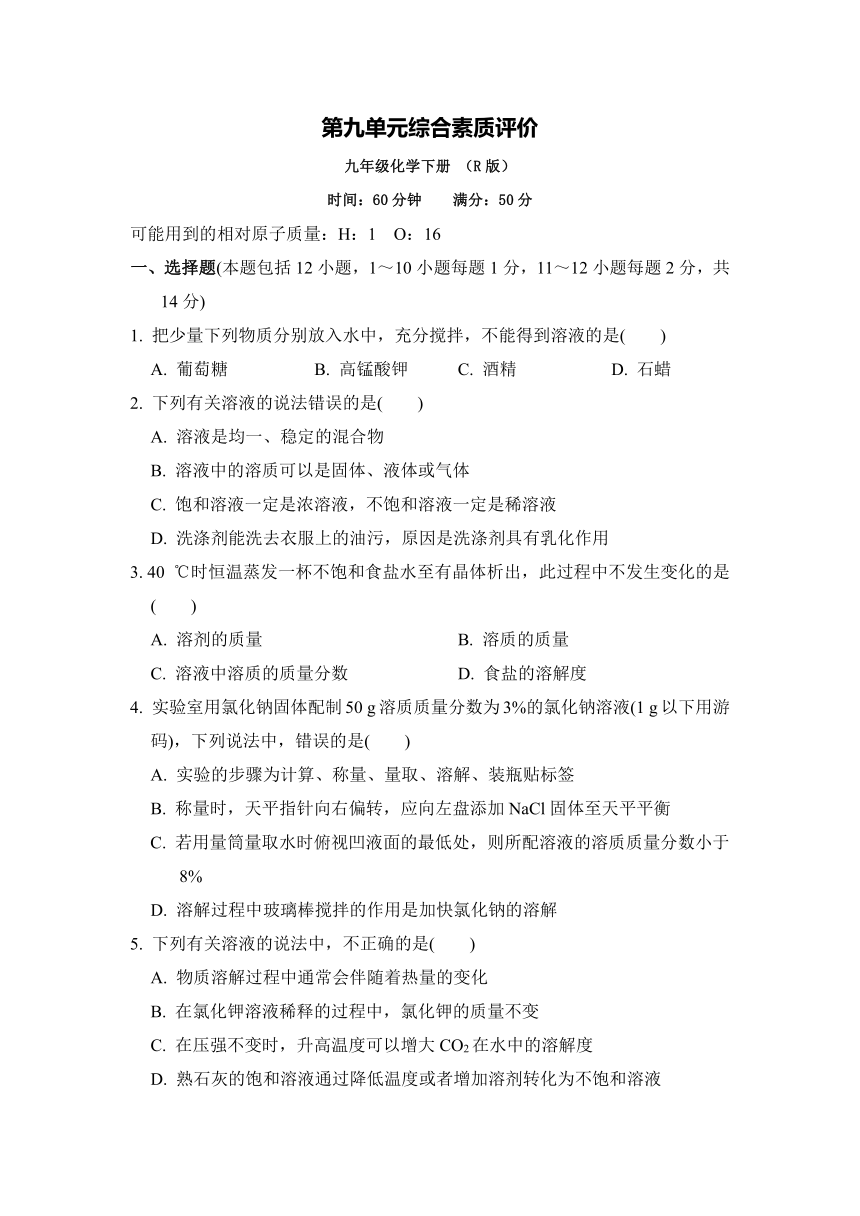 第九单元综合素质评价

九年级化学下册 （R 版）

时间：60 分钟　　满分：50 分

可能用到的相对原子质量：H：1　O：16

一、选择题(本题包括 12 小题，1～10 小题每题 1 分，11～12 小题每题 2 分，共 14 分)

1. 把少量下列物质分别放入水中，充分搅拌，不能得到溶液的是(　　)

A. 葡萄糖　　B. 高锰酸钾　　C. 酒精　　D. 石蜡

2. 下列有关溶液的说法错误的是(　　)

A. 溶液是均一、稳定的混合物

B. 溶液中的溶质可以是固体、液体或气体

C. 饱和溶液一定是浓溶液，不饱和溶液一定是稀溶液

D. 洗涤剂能洗去衣服上的油污，原因是洗涤剂具有乳化作用

3. 40 ℃时恒温蒸发一杯不饱和食盐水至有晶体析出，此过程中不发生变化的是(　　)

A. 溶剂的质量　　B. 溶质的质量

C. 溶液中溶质的质量分数　　D. 食盐的溶解度

4. 实验室用氯化钠固体配制 50 g 溶质质量分数为 3%的氯化钠溶液(1 g 以下用游码)，下列说法中，错误的是(　　)

A. 实验的步骤为计算、称量、量取、溶解、装瓶贴标签

B. 称量时，天平指针向右偏转，应向左盘添加 NaCl 固体至天平平衡

C. 若用量筒量取水时俯视凹液面的最低处，则所配溶液的溶质质量分数小于 8%

D. 溶解过程中玻璃棒搅拌的作用是加快氯化钠的溶解

5. 下列有关溶液的说法中，不正确的是(　　)

A. 物质溶解过程中通常会伴随着热量的变化

B. 在氯化钾溶液稀释的过程中，氯化钾的质量不变

C. 在压强不变时，升高温度可以增大 $CO_2$ 在水中的溶解度

D. 熟石灰的饱和溶液通过降低温度或者增加溶剂转化为不饱和溶液